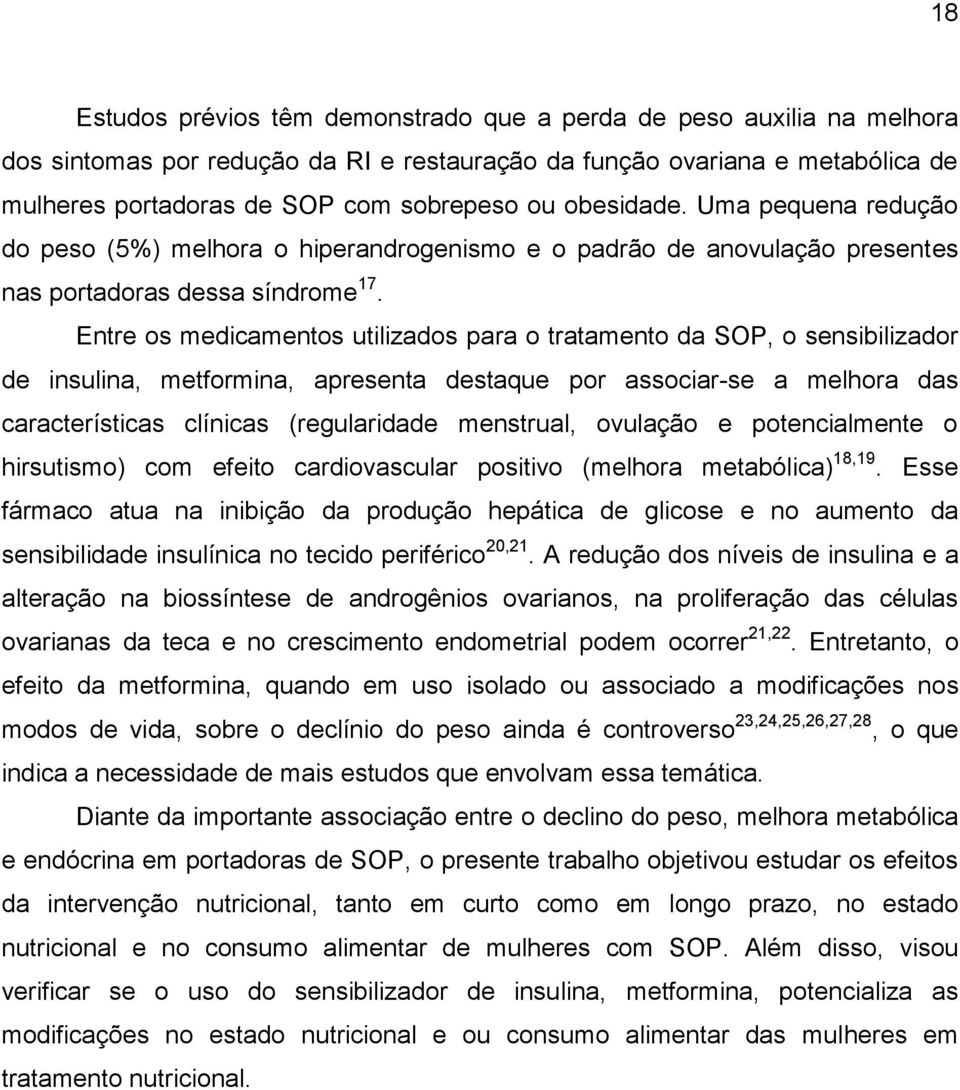 18

Estudos prévios têm demonstrado que a perda de peso auxilia na melhora dos sintomas por redução da RI e restauração da função ovariana e metabólica de mulheres portadoras de SOP com sobrepeso ou obesidade. Uma pequena redução do peso (5%) melhora o hiperandrogenismo e o padrão de anovulação presentes nas portadoras dessa síndrome$^{17}$.

Entre os medicamentos utilizados para o tratamento da SOP, o sensibilizador de insulina, metformina, apresenta destaque por associar-se a melhora das características clínicas (regularidade menstrual, ovulação e potencialmente o hirsutismo) com efeito cardiovascular positivo (melhora metabólica)$^{18,19}$. Esse fármaco atua na inibição da produção hepática de glicose e no aumento da sensibilidade insulínica no tecido periférico$^{20,21}$. A redução dos níveis de insulina e a alteração na biossíntese de androgênios ovarianos, na proliferação das células ovarianas da teca e no crescimento endometrial podem ocorrer$^{21,22}$. Entretanto, o efeito da metformina, quando em uso isolado ou associado a modificações nos modos de vida, sobre o declínio do peso ainda é controverso$^{23,24,25,26,27,28}$, o que indica a necessidade de mais estudos que envolvam essa temática.

Diante da importante associação entre o declino do peso, melhora metabólica e endócrina em portadoras de SOP, o presente trabalho objetivou estudar os efeitos da intervenção nutricional, tanto em curto como em longo prazo, no estado nutricional e no consumo alimentar de mulheres com SOP. Além disso, visou verificar se o uso do sensibilizador de insulina, metformina, potencializa as modificações no estado nutricional e ou consumo alimentar das mulheres em tratamento nutricional.